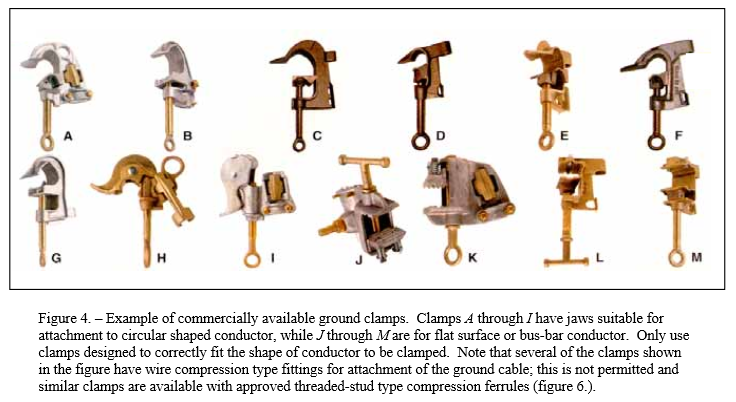 A

B

C

D

E

F

G

H

I

J

K

L

M

Figure 4. – Example of commercially available ground clamps. Clamps A through I have jaws suitable for attachment to circular shaped conductor, while J through M are for flat surface or bus-bar conductor. Only use clamps designed to correctly fit the shape of conductor to be clamped. Note that several of the clamps shown in the figure have wire compression type fittings for attachment of the ground cable; this is not permitted and similar clamps are available with approved threaded-stud type compression ferrules (figure 6.).